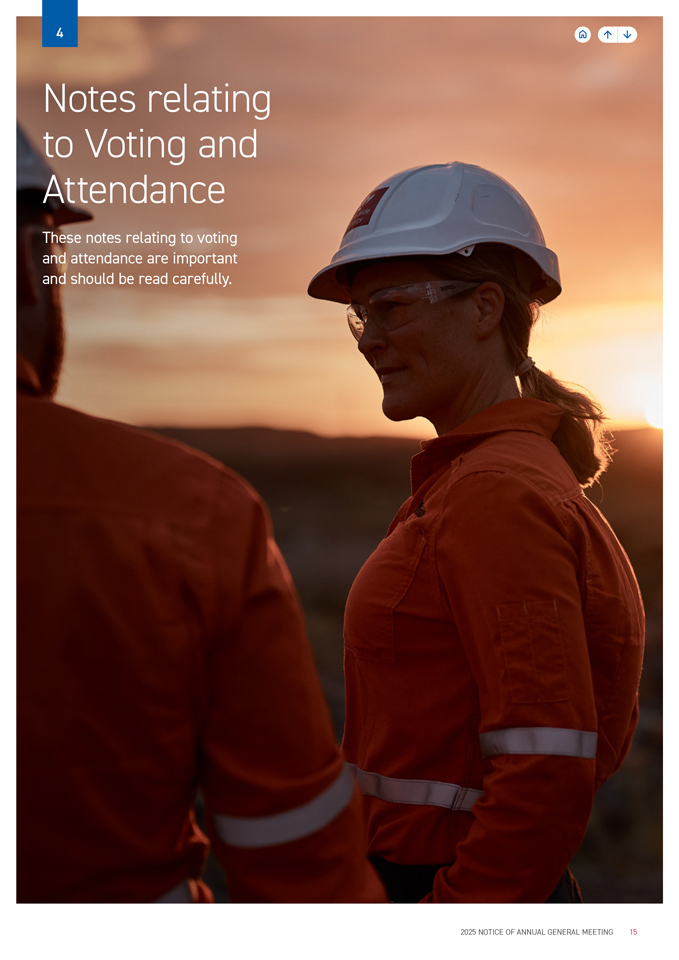 4

Notes relating to Voting and Attendance

These notes relating to voting and attendance are important and should be read carefully.

2025 NOTICE OF ANNUAL GENERAL MEETING 15